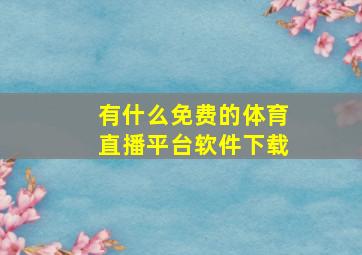 有什么免费的体育直播平台软件下载